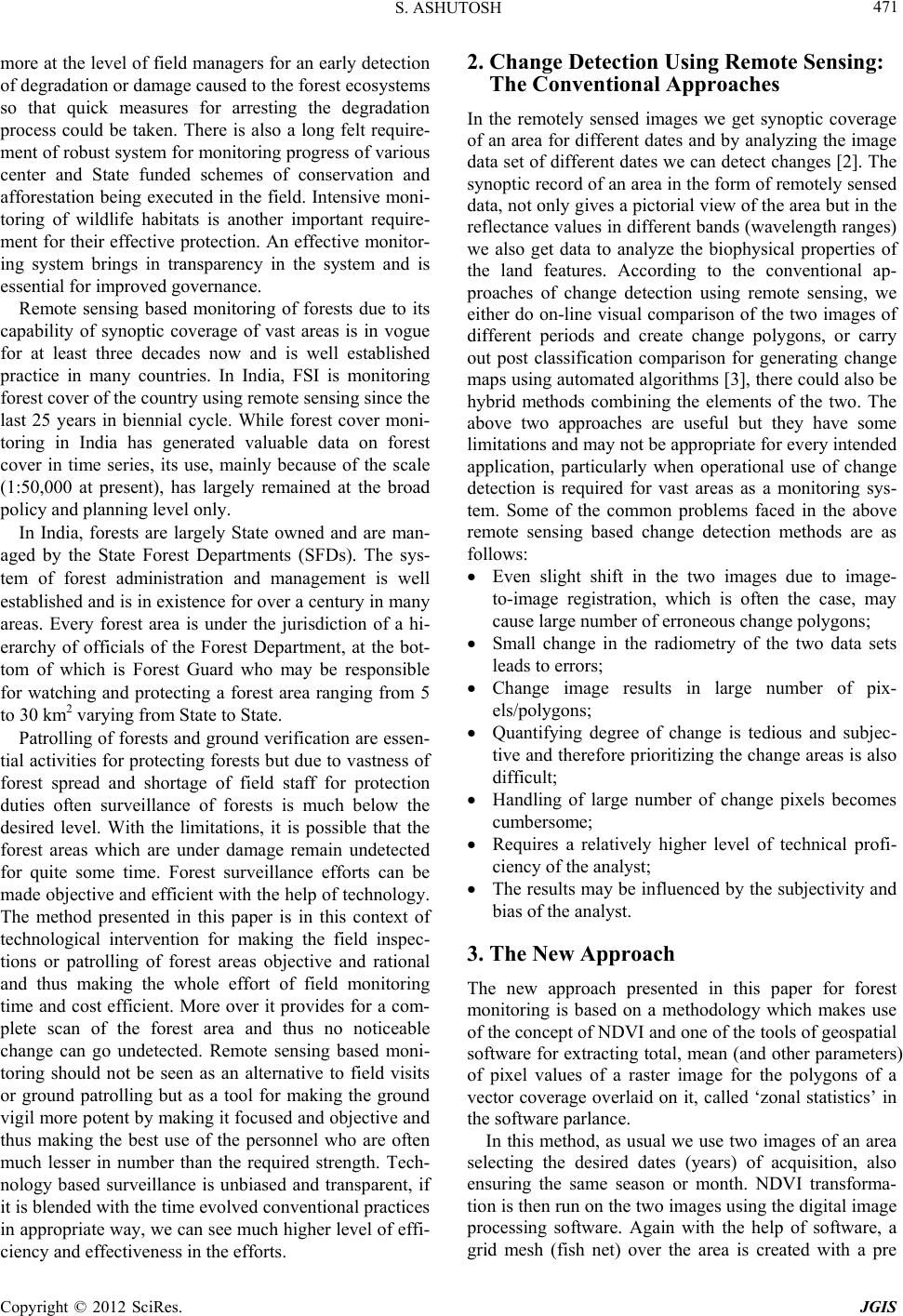 S. ASHUTOSH 471

more at the level of field managers for an early detection of degradation or damage caused to the forest ecosystems so that quick measures for arresting the degradation process could be taken. There is also a long felt requirement of robust system for monitoring progress of various center and State funded schemes of conservation and afforestation being executed in the field. Intensive monitoring of wildlife habitats is another important requirement for their effective protection. An effective monitoring system brings in transparency in the system and is essential for improved governance.

Remote sensing based monitoring of forests due to its capability of synoptic coverage of vast areas is in vogue for at least three decades now and is well established practice in many countries. In India, FSI is monitoring forest cover of the country using remote sensing since the last 25 years in biennial cycle. While forest cover monitoring in India has generated valuable data on forest cover in time series, its use, mainly because of the scale (1:50,000 at present), has largely remained at the broad policy and planning level only.

In India, forests are largely State owned and are managed by the State Forest Departments (SFDs). The system of forest administration and management is well established and is in existence for over a century in many areas. Every forest area is under the jurisdiction of a hierarchy of officials of the Forest Department, at the bottom of which is Forest Guard who may be responsible for watching and protecting a forest area ranging from 5 to 30 km$^2$ varying from State to State.

Patrolling of forests and ground verification are essential activities for protecting forests but due to vastness of forest spread and shortage of field staff for protection duties often surveillance of forests is much below the desired level. With the limitations, it is possible that the forest areas which are under damage remain undetected for quite some time. Forest surveillance efforts can be made objective and efficient with the help of technology. The method presented in this paper is in this context of technological intervention for making the field inspections or patrolling of forest areas objective and rational and thus making the whole effort of field monitoring time and cost efficient. More over it provides for a complete scan of the forest area and thus no noticeable change can go undetected. Remote sensing based monitoring should not be seen as an alternative to field visits or ground patrolling but as a tool for making the ground vigil more potent by making it focused and objective and thus making the best use of the personnel who are often much lesser in number than the required strength. Technology based surveillance is unbiased and transparent, if it is blended with the time evolved conventional practices in appropriate way, we can see much higher level of efficiency and effectiveness in the efforts.

2. Change Detection Using Remote Sensing: The Conventional Approaches

In the remotely sensed images we get synoptic coverage of an area for different dates and by analyzing the image data set of different dates we can detect changes [2]. The synoptic record of an area in the form of remotely sensed data, not only gives a pictorial view of the area but in the reflectance values in different bands (wavelength ranges) we also get data to analyze the biophysical properties of the land features. According to the conventional approaches of change detection using remote sensing, we either do on-line visual comparison of the two images of different periods and create change polygons, or carry out post classification comparison for generating change maps using automated algorithms [3], there could also be hybrid methods combining the elements of the two. The above two approaches are useful but they have some limitations and may not be appropriate for every intended application, particularly when operational use of change detection is required for vast areas as a monitoring system. Some of the common problems faced in the above remote sensing based change detection methods are as follows:

• Even slight shift in the two images due to image-to-image registration, which is often the case, may cause large number of erroneous change polygons;
• Small change in the radiometry of the two data sets leads to errors;
• Change image results in large number of pixels/polygons;
• Quantifying degree of change is tedious and subjective and therefore prioritizing the change areas is also difficult;
• Handling of large number of change pixels becomes cumbersome;
• Requires a relatively higher level of technical proficiency of the analyst;
• The results may be influenced by the subjectivity and bias of the analyst.

3. The New Approach

The new approach presented in this paper for forest monitoring is based on a methodology which makes use of the concept of NDVI and one of the tools of geospatial software for extracting total, mean (and other parameters) of pixel values of a raster image for the polygons of a vector coverage overlaid on it, called ‘zonal statistics’ in the software parlance.

In this method, as usual we use two images of an area selecting the desired dates (years) of acquisition, also ensuring the same season or month. NDVI transformation is then run on the two images using the digital image processing software. Again with the help of software, a grid mesh (fish net) over the area is created with a pre

Copyright © 2012 SciRes. JGIS